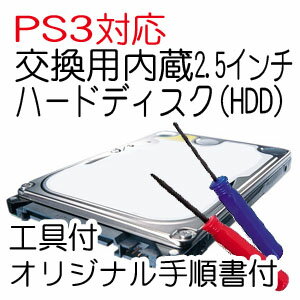 PS3対応
交換用内蔵2.5インチ
ハードディスク(HDD)

工具付
オリジナル手順書付